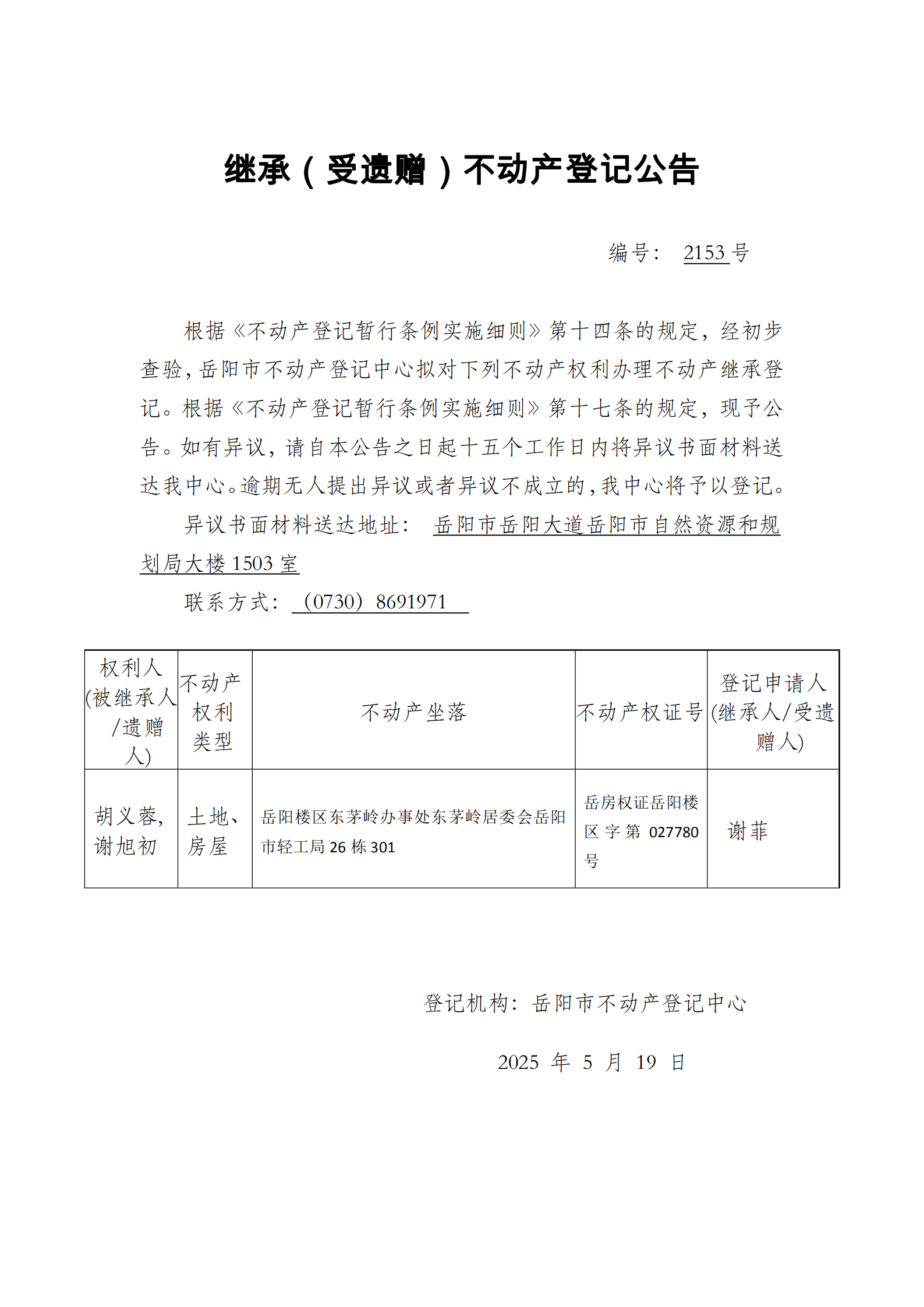 继承（受遗赠）不动产登记公告

编号： 2153 号

根据《不动产登记暂行条例实施细则》第十四条的规定，经初步查验，岳阳市不动产登记中心拟对下列不动产权利办理不动产继承登记。根据《不动产登记暂行条例实施细则》第十七条的规定，现予公告。如有异议，请自本公告之日起十五个工作日内将异议书面材料送达我中心。逾期无人提出异议或者异议不成立的，我中心将予以登记。

异议书面材料送达地址： 岳阳市岳阳大道岳阳市自然资源和规划局大楼 1503 室

联系方式： （0730）8691971

| 权利人(被继承人/遗赠人) | 不动产权利类型 | 不动产坐落 | 不动产权证号 | 登记申请人(继承人/受遗赠人) |
|---|---|---|---|---|
| 胡义蓉，谢旭初 | 土地、房屋 | 岳阳楼区东茅岭办事处东茅岭居委会岳阳市轻工局 26 栋 301 | 岳房权证岳阳楼区字第 027780 号 | 谢菲 |

登记机构：岳阳市不动产登记中心

2025 年 5 月 19 日